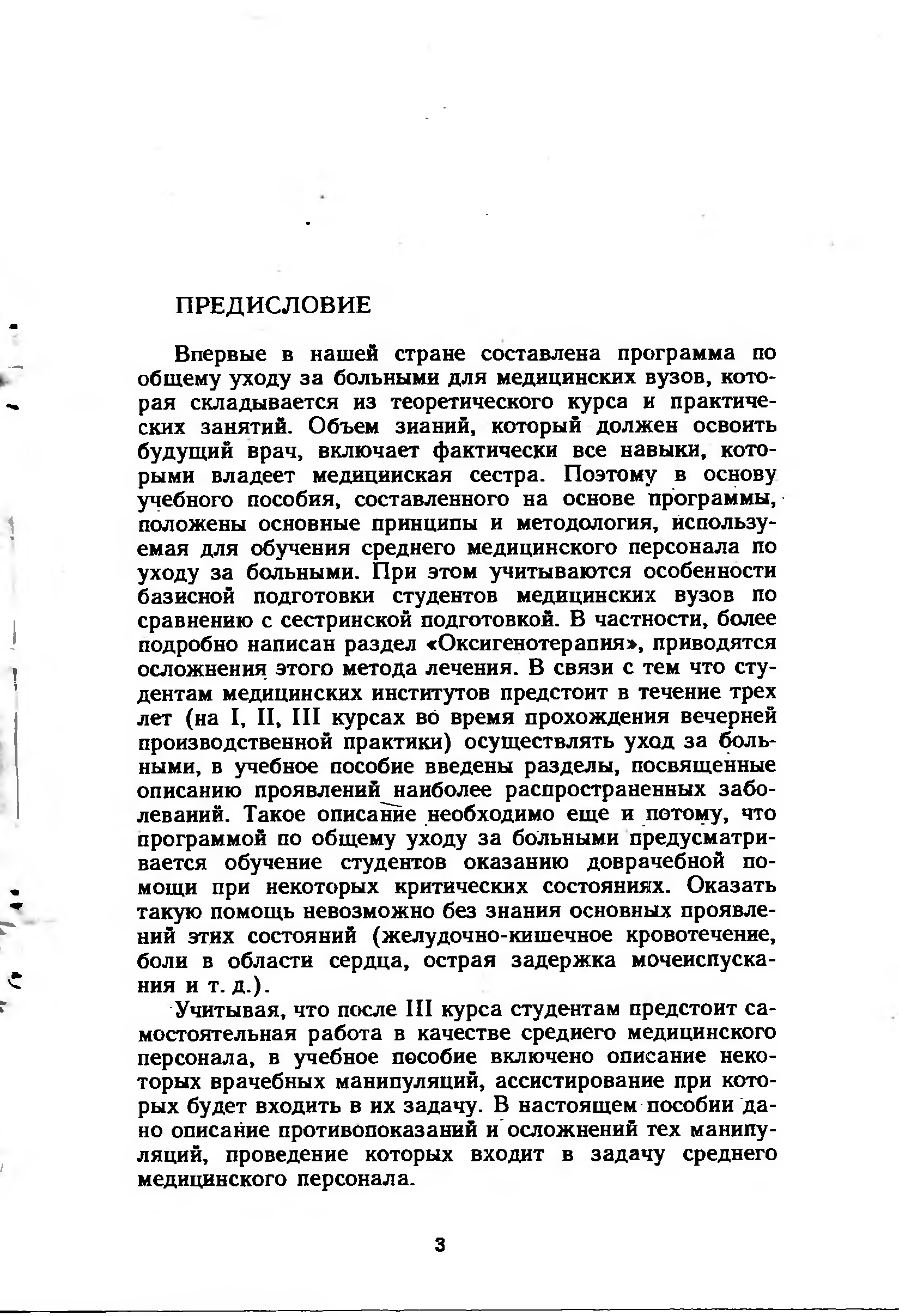 ПРЕДИСЛОВИЕ

Впервые в нашей стране составлена программа по общему уходу за больными для медицинских вузов, которая складывается из теоретического курса и практических занятий. Объем знаний, который должен освоить будущий врач, включает фактически все навыки, которыми владеет медицинская сестра. Поэтому в основу учебного пособия, составленного на основе программы, положены основные принципы и методология, используемая для обучения среднего медицинского персонала по уходу за больными. При этом учитываются особенности базисной подготовки студентов медицинских вузов по сравнению с сестринской подготовкой. В частности, более подробно написан раздел «Оксигенотерапия», приводятся осложнения этого метода лечения. В связи с тем что студентам медицинских институтов предстоит в течение трех лет (на I, II, III курсах во время прохождения вечерней производственной практики) осуществлять уход за больными, в учебное пособие введены разделы, посвященные описанию проявлений наиболее распространенных заболеваний. Такое описание необходимо еще и потому, что программой по общему уходу за больными предусматривается обучение студентов оказанию доврачебной помощи при некоторых критических состояниях. Оказать такую помощь невозможно без знания основных проявлений этих состояний (желудочно-кишечное кровотечение, боли в области сердца, острая задержка мочеиспускания и т. д.).

Учитывая, что после III курса студентам предстоит самостоятельная работа в качестве среднего медицинского персонала, в учебное пособие включено описание некоторых врачебных манипуляций, ассистирование при которых будет входить в их задачу. В настоящем пособии дано описание противопоказаний и осложнений тех манипуляций, проведение которых входит в задачу среднего медицинского персонала.

3